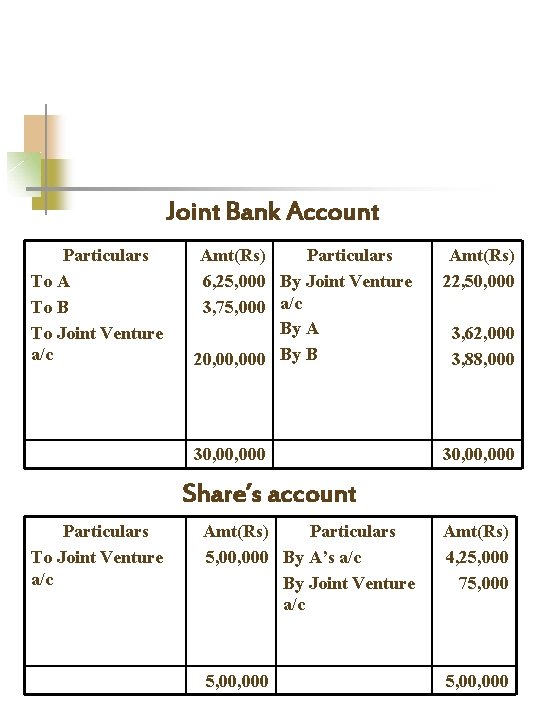 Joint Bank Account

| Particulars | Amt(Rs) | Particulars | Amt(Rs) |
|---|---|---|---|
| To A | 6,25,000 | By Joint Venture a/c | 22,50,000 |
| To B | 3,75,000 | By A | 3,62,000 |
| To Joint Venture a/c | 20,00,000 | By B | 3,88,000 |
| | 30,00,000 | | 30,00,000 |

Share's account

| Particulars | Amt(Rs) | Particulars | Amt(Rs) |
|---|---|---|---|
| To Joint Venture a/c | 5,00,000 | By A's a/c | 4,25,000 |
| | | By Joint Venture a/c | 75,000 |
| | 5,00,000 | | 5,00,000 |